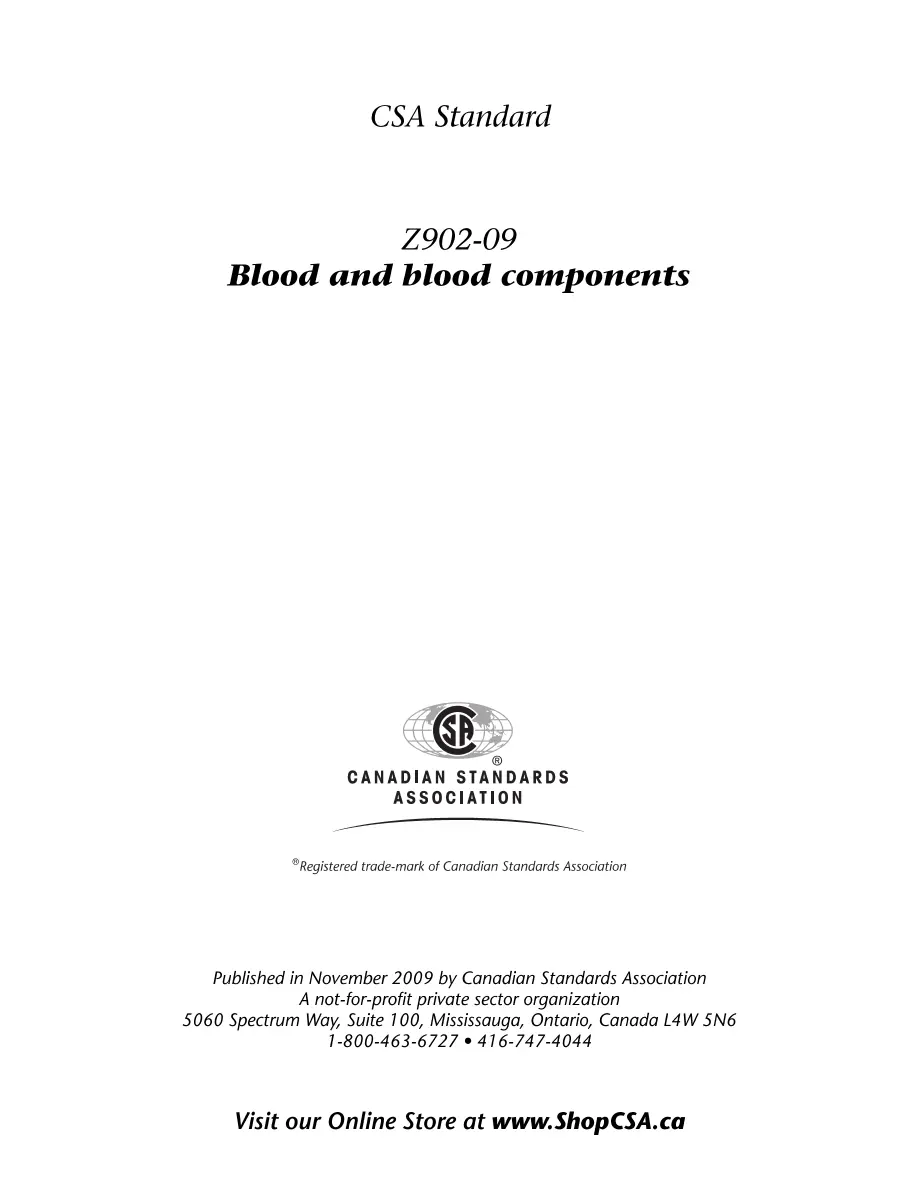 CSA Standard

Z902-09
Blood and blood components

CSA
®
CANADIAN STANDARDS ASSOCIATION

®Registered trade-mark of Canadian Standards Association

Published in November 2009 by Canadian Standards Association
A not-for-profit private sector organization
5060 Spectrum Way, Suite 100, Mississauga, Ontario, Canada L4W 5N6
1-800-463-6727 • 416-747-4044

Visit our Online Store at www.ShopCSA.ca